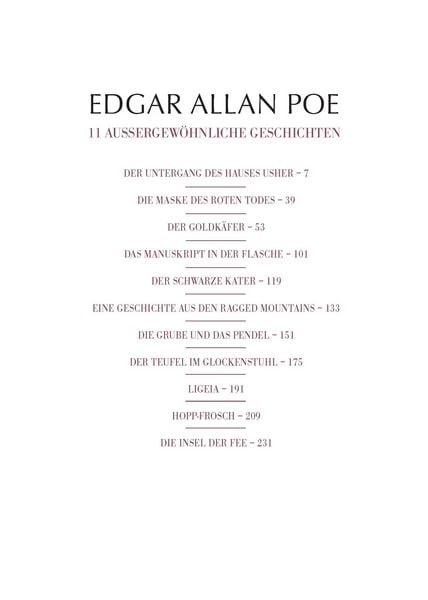 EDGAR ALLAN POE

11 AUSSERGEWÖHNLICHE GESCHICHTEN

DER UNTERGANG DES HAUSES USHER – 7

DIE MASKE DES ROTEN TODES – 39

DER GOLDKÄFER – 53

DAS MANUSKRIPT IN DER FLASCHE – 101

DER SCHWARZE KATER – 119

EINE GESCHICHTE AUS DEN RAGGED MOUNTAINS – 133

DIE GRUBE UND DAS PENDEL – 151

DER TEUFEL IM GLOCKENSTUHL – 175

LIGEIA – 191

HOPP-FROSCH – 209

DIE INSEL DER FEE – 231